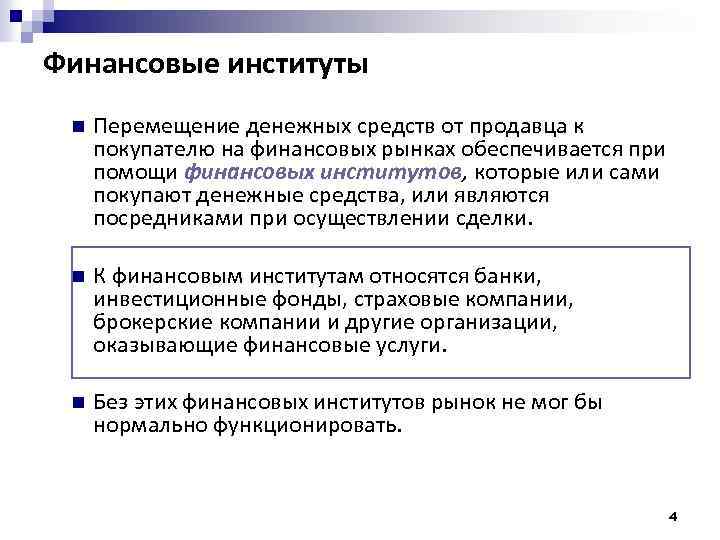 Финансовые институты

Перемещение денежных средств от продавца к покупателю на финансовых рынках обеспечивается при помощи финансовых институтов, которые или сами покупают денежные средства, или являются посредниками при осуществлении сделки.

К финансовым институтам относятся банки, инвестиционные фонды, страховые компании, брокерские компании и другие организации, оказывающие финансовые услуги.

Без этих финансовых институтов рынок не мог бы нормально функционировать.

4